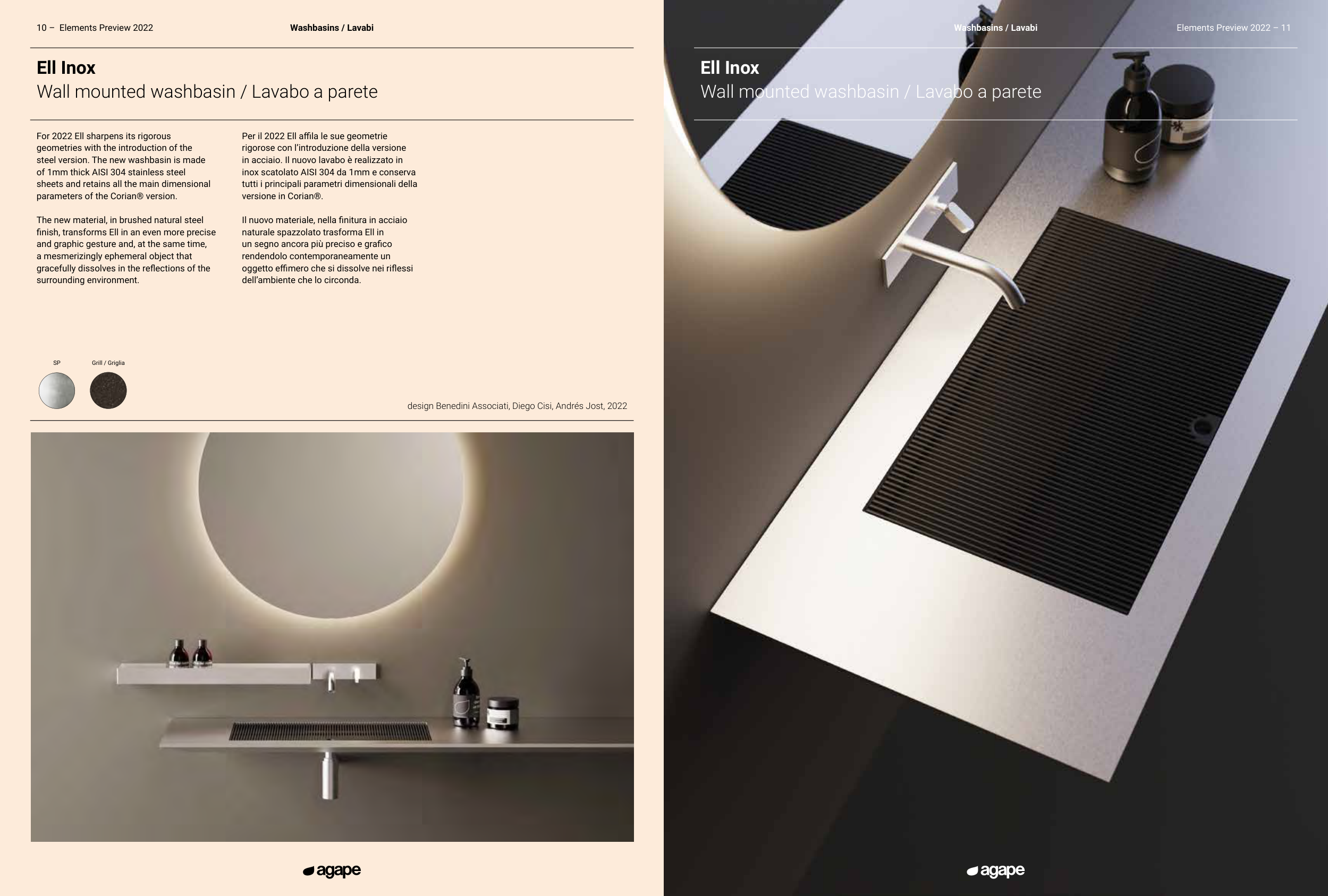 10 – Elements Preview 2022

Washbasins / Lavabi

Ell Inox
Wall mounted washbasin / Lavabo a parete

For 2022 Ell sharpens its rigorous geometries with the introduction of the steel version. The new washbasin is made of 1mm thick AISI 304 stainless steel sheets and retains all the main dimensional parameters of the Corian® version.

The new material, in brushed natural steel finish, transforms Ell in an even more precise and graphic gesture and, at the same time, a mesmerizingly ephemeral object that gracefully dissolves in the reflections of the surrounding environment.

Per il 2022 Ell affila le sue geometrie rigorose con l'introduzione della versione in acciaio. Il nuovo lavabo è realizzato in inox scatolato AISI 304 da 1mm e conserva tutti i principali parametri dimensionali della versione in Corian®.

Il nuovo materiale, nella finitura in acciaio naturale spazzolato trasforma Ell in un segno ancora più preciso e grafico rendendolo contemporaneamente un oggetto effimero che si dissolve nei riflessi dell'ambiente che lo circonda.

SP

Grill / Griglia

design Benedini Associati, Diego Cisi, Andrés Jost, 2022

agape

Washbasins / Lavabi

Elements Preview 2022 – 11

Ell Inox
Wall mounted washbasin / Lavabo a parete

agape